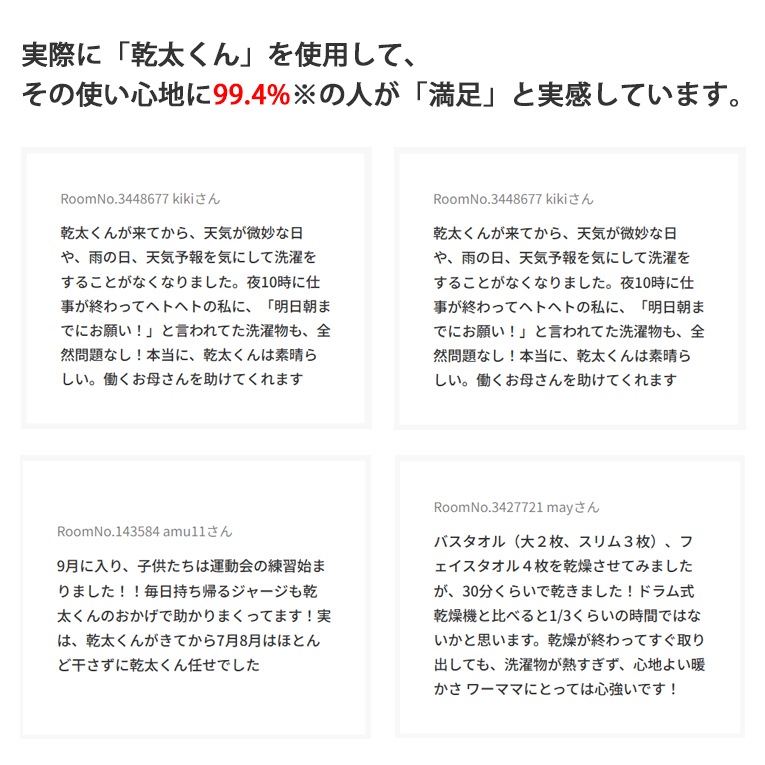 実際に「乾太くん」を使用して、
その使い心地に99.4%※の人が「満足」と実感しています。

RoomNo.3448677 kikiさん

乾太くんが来てから、天気が微妙な日や、雨の日、天気予報を気にして洗濯をすることがなくなりました。夜10時に仕事が終わってヘトヘトの私に、「明日朝までにお願い！」と言われてた洗濯物も、全然問題なし！本当に、乾太くんは素晴らしい。働くお母さんを助けてくれます

RoomNo.3448677 kikiさん

乾太くんが来てから、天気が微妙な日や、雨の日、天気予報を気にして洗濯をすることがなくなりました。夜10時に仕事が終わってヘトヘトの私に、「明日朝までにお願い！」と言われてた洗濯物も、全然問題なし！本当に、乾太くんは素晴らしい。働くお母さんを助けてくれます

RoomNo.143584 amu11さん

9月に入り、子供たちは運動会の練習始まりました！！毎日持ち帰るジャージも乾太くんのおかげで助かりまくってます！実は、乾太くんがきてから7月8月はほとんど干さずに乾太くん任せでした

RoomNo.3427721 mayさん

バスタオル（大２枚、スリム３枚）、フェイスタオル４枚を乾燥させてみましたが、30分くらいで乾きました！ドラム式乾燥機と比べると1/3くらいの時間ではないかと思います。乾燥が終わってすぐ取り出しても、洗濯物が熱すぎず、心地よい暖かさ ワーママにとっては心強いです！